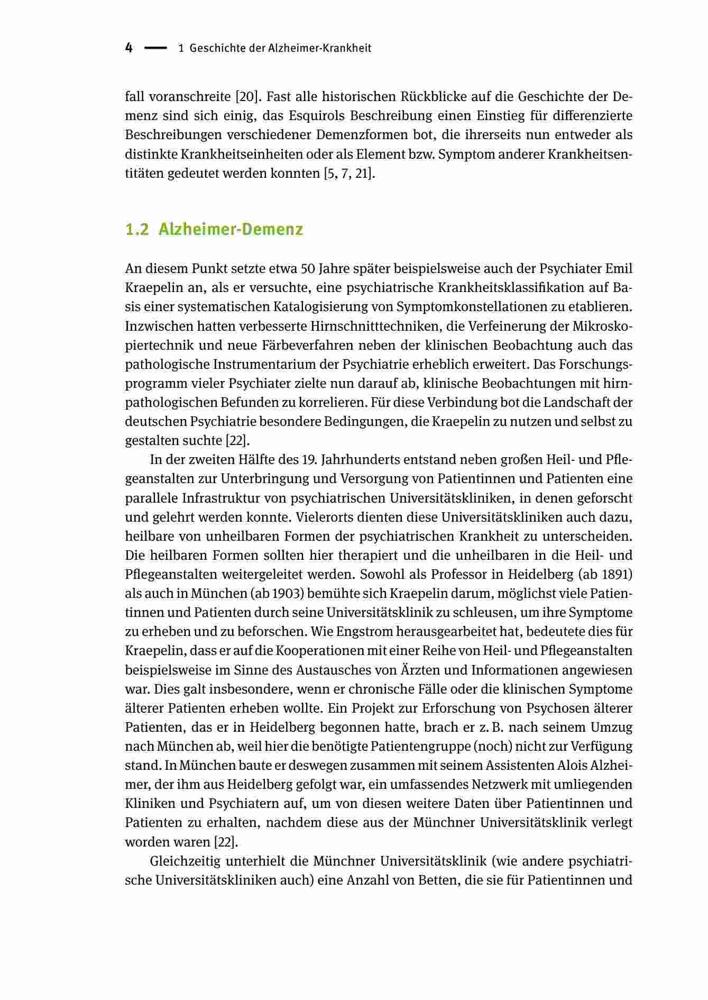 4 — 1 Geschichte der Alzheimer-Krankheit

fall voranschreite [20]. Fast alle historischen Rückblicke auf die Geschichte der Demenz sind sich einig, das Esquirols Beschreibung einen Einstieg für differenzierte Beschreibungen verschiedener Demenzformen bot, die ihrerseits nun entweder als distinkte Krankheitseinheiten oder als Element bzw. Symptom anderer Krankheitsentitäten gedeutet werden konnten [5, 7, 21].

1.2 Alzheimer-Demenz

An diesem Punkt setzte etwa 50 Jahre später beispielsweise auch der Psychiater Emil Kraepelin an, als er versuchte, eine psychiatrische Krankheitsklassifikation auf Basis einer systematischen Katalogisierung von Symptomkonstellationen zu etablieren. Inzwischen hatten verbesserte Hirnschnitttechniken, die Verfeinerung der Mikroskopiertechnik und neue Färbeverfahren neben der klinischen Beobachtung auch das pathologische Instrumentarium der Psychiatrie erheblich erweitert. Das Forschungsprogramm vieler Psychiater zielte nun darauf ab, klinische Beobachtungen mit hirnpathologischen Befunden zu korrelieren. Für diese Verbindung bot die Landschaft der deutschen Psychiatrie besondere Bedingungen, die Kraepelin zu nutzen und selbst zu gestalten suchte [22].

In der zweiten Hälfte des 19. Jahrhunderts entstand neben großen Heil- und Pflegeanstalten zur Unterbringung und Versorgung von Patientinnen und Patienten eine parallele Infrastruktur von psychiatrischen Universitätskliniken, in denen geforscht und gelehrt werden konnte. Vielerorts dienten diese Universitätskliniken auch dazu, heilbare von unheilbaren Formen der psychiatrischen Krankheit zu unterscheiden. Die heilbaren Formen sollten hier therapiert und die unheilbaren in die Heil- und Pflegeanstalten weitergeleitet werden. Sowohl als Professor in Heidelberg (ab 1891) als auch in München (ab 1903) bemühte sich Kraepelin darum, möglichst viele Patientinnen und Patienten durch seine Universitätsklinik zu schleusen, um ihre Symptome zu erheben und zu beforschen. Wie Engstrom herausgearbeitet hat, bedeutete dies für Kraepelin, dass er auf die Kooperationen mit einer Reihe von Heil- und Pflegeanstalten beispielsweise im Sinne des Austausches von Ärzten und Informationen angewiesen war. Dies galt insbesondere, wenn er chronische Fälle oder die klinischen Symptome älterer Patienten erheben wollte. Ein Projekt zur Erforschung von Psychosen älterer Patienten, das er in Heidelberg begonnen hatte, brach er z. B. nach seinem Umzug nach München ab, weil hier die benötigte Patientengruppe (noch) nicht zur Verfügung stand. In München baute er deswegen zusammen mit seinem Assistenten Alois Alzheimer, der ihm aus Heidelberg gefolgt war, ein umfassendes Netzwerk mit umliegenden Kliniken und Psychiatern auf, um von diesen weitere Daten über Patientinnen und Patienten zu erhalten, nachdem diese aus der Münchner Universitätsklinik verlegt worden waren [22].

Gleichzeitig unterhielt die Münchner Universitätsklinik (wie andere psychiatrische Universitätskliniken auch) eine Anzahl von Betten, die sie für Patientinnen und